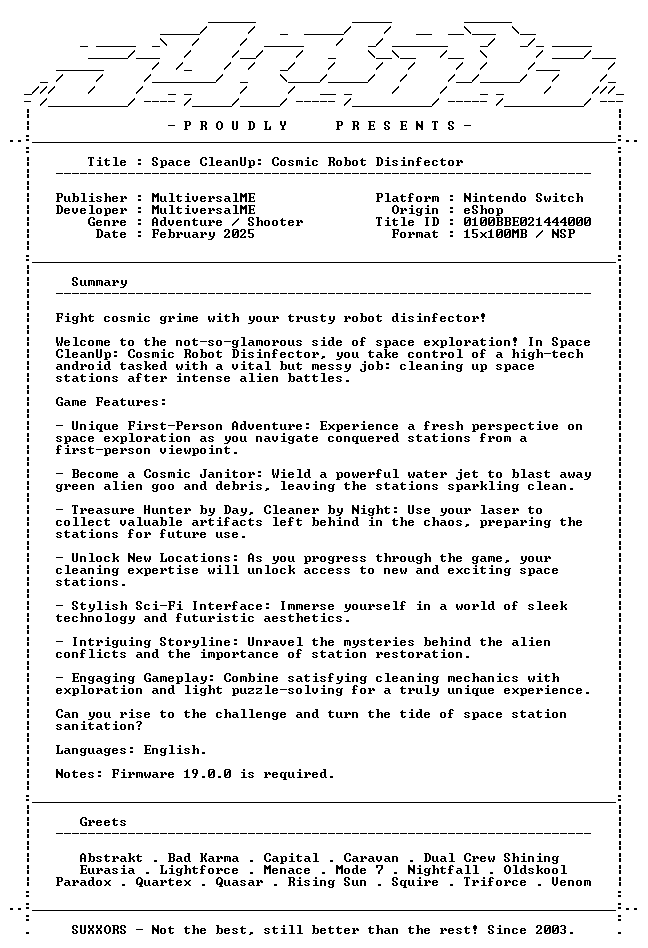 - P R O U D L Y   P R E S E N T S -

Title : Space CleanUp: Cosmic Robot Disinfector

Publisher : MultiversalME
Developer : MultiversalME
Genre : Adventure / Shooter
Date : February 2025

Platform : Nintendo Switch
Origin : eShop
Title ID : 0100BBE021444000
Format : 15x100MB / NSP

Summary

Fight cosmic grime with your trusty robot disinfector!

Welcome to the not-so-glamorous side of space exploration! In Space CleanUp: Cosmic Robot Disinfector, you take control of a high-tech android tasked with a vital but messy job: cleaning up space stations after intense alien battles.

Game Features:

- Unique First-Person Adventure: Experience a fresh perspective on space exploration as you navigate conquered stations from a first-person viewpoint.

- Become a Cosmic Janitor: Wield a powerful water jet to blast away green alien goo and debris, leaving the stations sparkling clean.

- Treasure Hunter by Day, Cleaner by Night: Use your laser to collect valuable artifacts left behind in the chaos, preparing the stations for future use.

- Unlock New Locations: As you progress through the game, your cleaning expertise will unlock access to new and exciting space stations.

- Stylish Sci-Fi Interface: Immerse yourself in a world of sleek technology and futuristic aesthetics.

- Intriguing Storyline: Unravel the mysteries behind the alien conflicts and the importance of station restoration.

- Engaging Gameplay: Combine satisfying cleaning mechanics with exploration and light puzzle-solving for a truly unique experience.

Can you rise to the challenge and turn the tide of space station sanitation?

Languages: English.

Notes: Firmware 19.0.0 is required.

Greets

Abstrakt . Bad Karma . Capital . Caravan . Dual Crew Shining
Eurasia . Lightforce . Menace . Mode 7 . Nightfall . Oldskool
Paradox . Quartex . Quasar . Rising Sun . Squire . Triforce . Venom

SUXXORS - Not the best, still better than the rest! Since 2003.